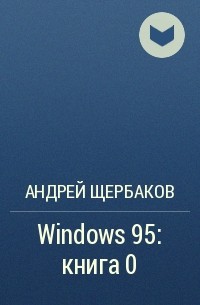 АНДРЕЙ ЩЕРБАКОВ

Windows 95: книга 0